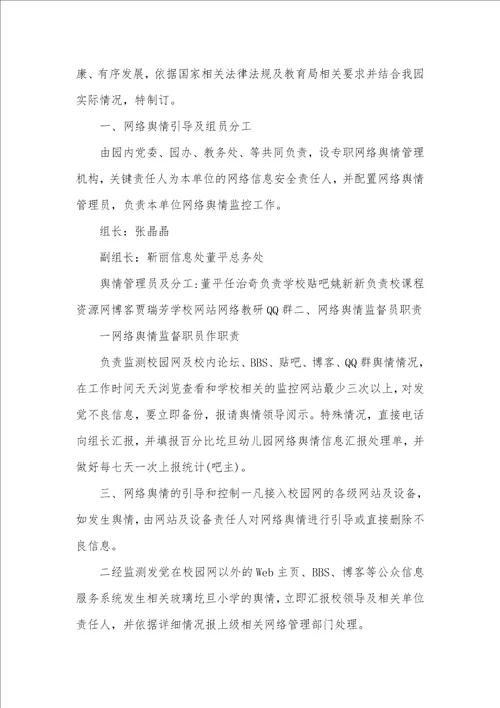 康、有序发展，依据国家相关法律法规及教育局相关要求并结合我园实际情况，特制订。

一、网络舆情引导及组员分工

由园内党委、园办、教务处、等共同负责，设专职网络舆情管理机构，关键责任人为本单位的网络信息安全责任人，并配置网络舆情管理员，负责本单位网络舆情监控工作。

组长：张晶晶

副组长：靳丽信息处董平总务处

舆情管理员及分工：董平任治奇负责学校贴吧姚新新负责校课程资源网博客贾瑞芳学校网站网络教研QQ群二、网络舆情监督员职责

一网络舆情监督职员作职责

负责监测校园网及校内论坛、BBS、贴吧、博客、QQ群舆情情况，在工作时间天天浏览查看和学校相关的监控网站最少三次以上，对发觉不良信息，要立即备份，报请舆情领导阅示。特殊情况，直接电话向组长汇报，并填报百分比圪旦幼儿园网络舆情信息汇报处理单，并做好每七天一次上报统计(吧主)。

三、网络舆情的引导和控制一凡接入校园网的各级网站及设备，如发生舆情，由网站及设备责任人对网络舆情进行引导或直接删除不良信息。

二经监测发觉在校园网以外的Web主页、BBS、博客等公众信息服务系统发生相关玻璃圪旦小学的舆情，立即汇报校领导及相关单位责任人，并依据详细情况报上级相关网络管理部门处理。